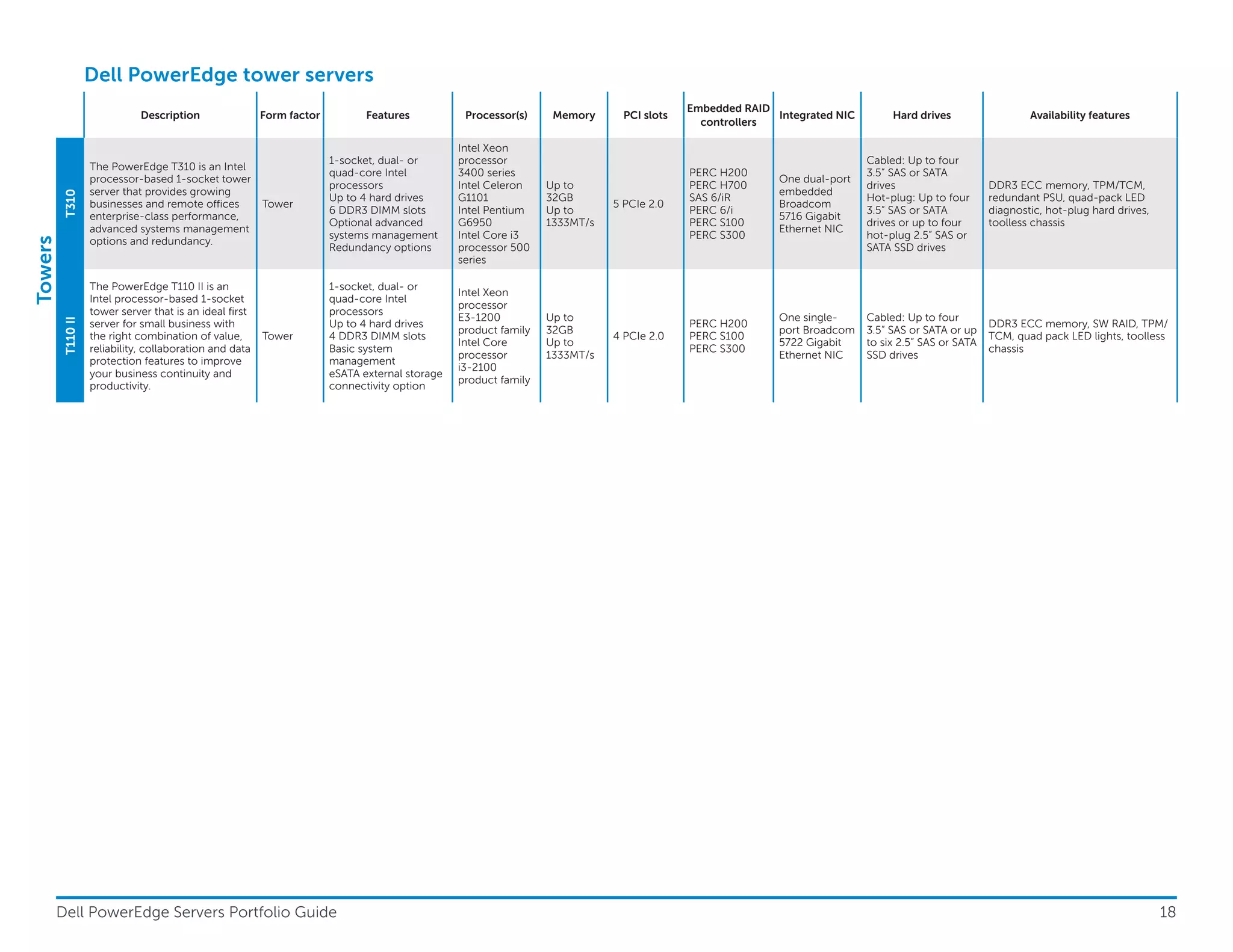 Dell PowerEdge tower servers

Towers

| | Description | Form factor | Features | Processor(s) | Memory | PCI slots | Embedded RAID controllers | Integrated NIC | Hard drives | Availability features |
|---|---|---|---|---|---|---|---|---|---|---|
| T310 | The PowerEdge T310 is an Intel processor-based 1-socket tower server that provides growing businesses and remote offices enterprise-class performance, advanced systems management options and redundancy. | Tower | 1-socket, dual- or quad-core Intel processors Up to 4 hard drives 6 DDR3 DIMM slots Optional advanced systems management Redundancy options | Intel Xeon processor 3400 series Intel Celeron G1101 Intel Pentium G6950 Intel Core i3 processor 500 series | Up to 32GB Up to 1333MT/s | 5 PCIe 2.0 | PERC H200 PERC H700 SAS 6/iR PERC 6/i PERC S100 PERC S300 | One dual-port embedded Broadcom 5716 Gigabit Ethernet NIC | Cabled: Up to four 3.5" SAS or SATA drives Hot-plug: Up to four 3.5" SAS or SATA drives or up to four hot-plug 2.5" SAS or SATA SSD drives | DDR3 ECC memory, TPM/TCM, redundant PSU, quad-pack LED diagnostic, hot-plug hard drives, toolless chassis |
| T110 II | The PowerEdge T110 II is an Intel processor-based 1-socket tower server that is an ideal first server for small business with the right combination of value, reliability, collaboration and data protection features to improve your business continuity and productivity. | Tower | 1-socket, dual- or quad-core Intel processors Up to 4 hard drives 4 DDR3 DIMM slots Basic system management eSATA external storage connectivity option | Intel Xeon processor E3-1200 product family Intel Core processor i3-2100 product family | Up to 32GB Up to 1333MT/s | 4 PCIe 2.0 | PERC H200 PERC S100 PERC S300 | One single-port Broadcom 5722 Gigabit Ethernet NIC | Cabled: Up to four 3.5" SAS or SATA or up to six 2.5" SAS or SATA SSD drives | DDR3 ECC memory, SW RAID, TPM/TCM, quad pack LED lights, toolless chassis |

Dell PowerEdge Servers Portfolio Guide 18